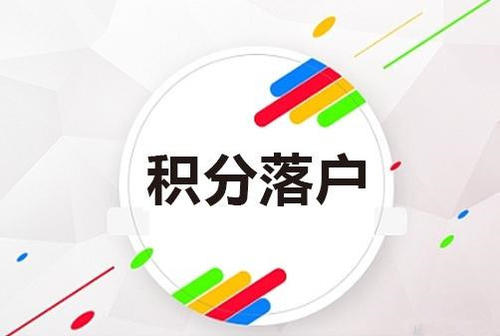 积分落户